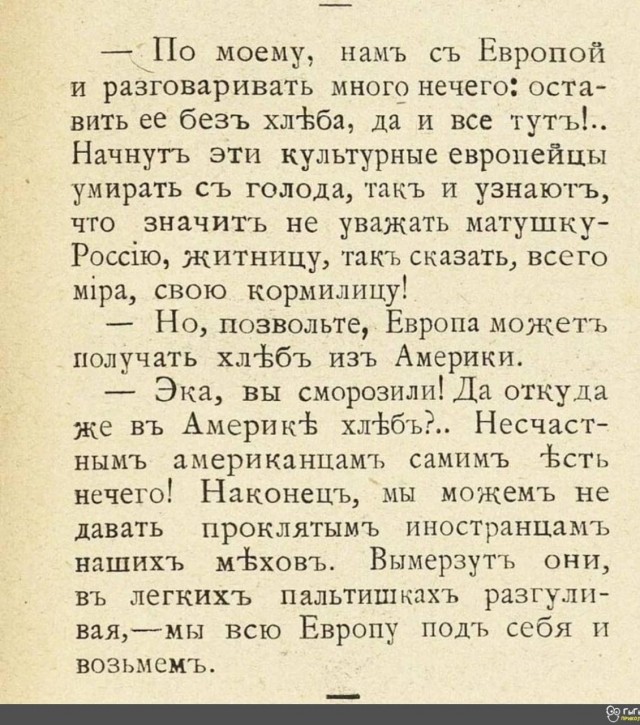 — По моему, намъ съ Европой и разговаривать много нечего: оставить ее безъ хлѣба, да и все тутъ!.. Начнутъ эти культурные европейцы умирать съ голода, такъ и узнаютъ, что значитъ не уважать матушку-Россію, житницу, такъ сказать, всего міра, свою кормилицу!

— Но, позвольте, Европа можетъ получать хлѣбъ изъ Америки.

— Эка, вы сморозили! Да откуда же въ Америкѣ хлѣбъ?.. Несчастнымъ американцамъ самимъ ѣсть нечего! Наконецъ, мы можемъ не давать проклятымъ иностранцамъ нашихъ мѣховъ. Вымерзутъ они, въ легкихъ пальтишкахъ разгуливая,—мы всю Европу подъ себя и возьмемъ.